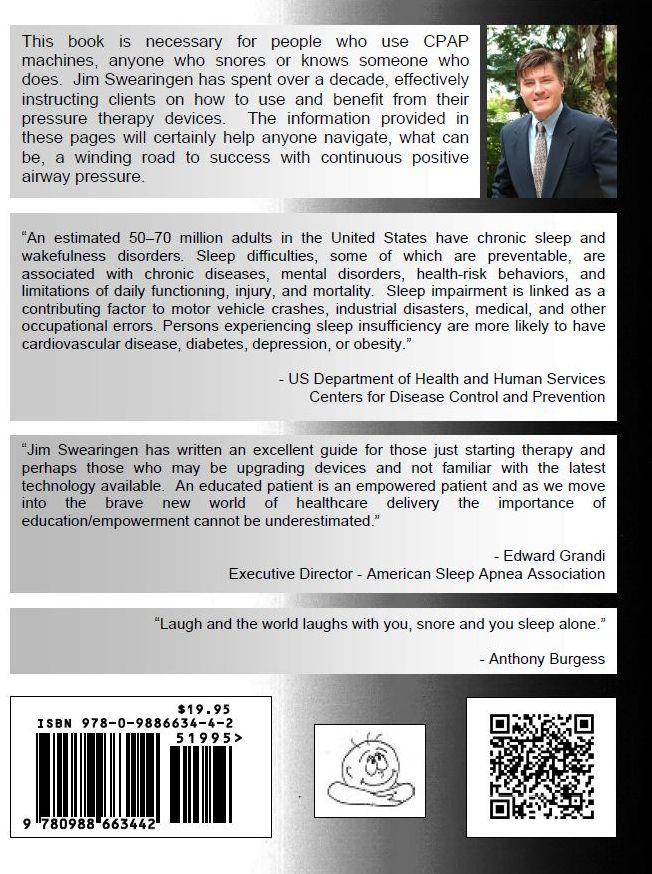 This book is necessary for people who use CPAP machines, anyone who snores or knows someone who does. Jim Swearingen has spent over a decade, effectively instructing clients on how to use and benefit from their pressure therapy devices. The information provided in these pages will certainly help anyone navigate, what can be, a winding road to success with continuous positive airway pressure.

"An estimated 50–70 million adults in the United States have chronic sleep and wakefulness disorders. Sleep difficulties, some of which are preventable, are associated with chronic diseases, mental disorders, health-risk behaviors, and limitations of daily functioning, injury, and mortality. Sleep impairment is linked as a contributing factor to motor vehicle crashes, industrial disasters, medical, and other occupational errors. Persons experiencing sleep insufficiency are more likely to have cardiovascular disease, diabetes, depression, or obesity."

- US Department of Health and Human Services
Centers for Disease Control and Prevention

"Jim Swearingen has written an excellent guide for those just starting therapy and perhaps those who may be upgrading devices and not familiar with the latest technology available. An educated patient is an empowered patient and as we move into the brave new world of healthcare delivery the importance of education/empowerment cannot be underestimated."

- Edward Grandi
Executive Director - American Sleep Apnea Association

"Laugh and the world laughs with you, snore and you sleep alone."

- Anthony Burgess

$19.95
ISBN 978-0-9886634-4-2
51995>
9 780988 663442